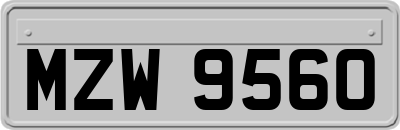 MZW 9560